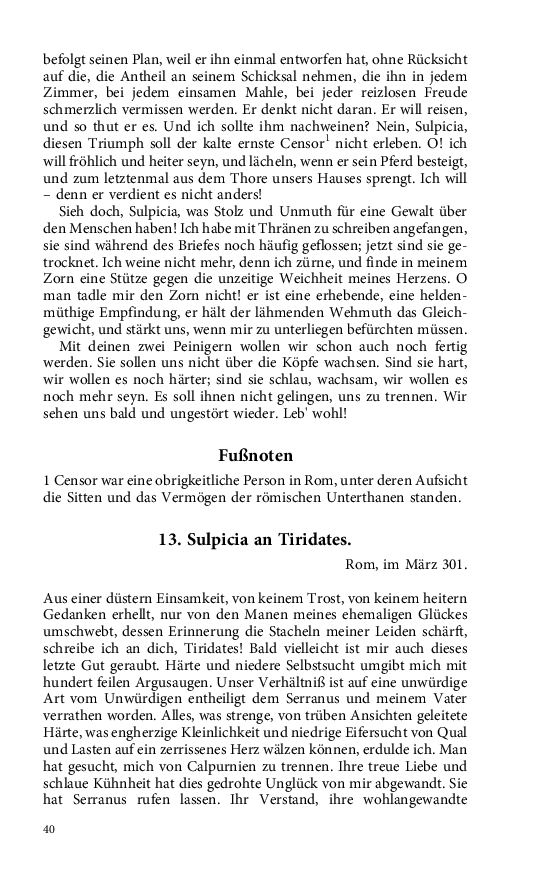 befolgt seinen Plan, weil er ihn einmal entworfen hat, ohne Rücksicht auf die, die Antheil an seinem Schicksal nehmen, die ihn in jedem Zimmer, bei jedem einsamen Mahle, bei jeder reizlosen Freude schmerzlich vermissen werden. Er denkt nicht daran. Er will reisen, und so thut er es. Und ich sollte ihm nachweinen? Nein, Sulpicia, diesen Triumph soll der kalte ernste Censor$^1$ nicht erleben. O! ich will fröhlich und heiter seyn, und lächeln, wenn er sein Pferd besteigt, und zum letztenmal aus dem Thore unsers Hauses sprengt. Ich will – denn er verdient es nicht anders!

Sieh doch, Sulpicia, was Stolz und Unmuth für eine Gewalt über den Menschen haben! Ich habe mit Thränen zu schreiben angefangen, sie sind während des Briefes noch häufig geflossen; jetzt sind sie getrocknet. Ich weine nicht mehr, denn ich zürne, und finde in meinem Zorn eine Stütze gegen die unzeitige Weichheit meines Herzens. O man tadle mir den Zorn nicht! er ist eine erhebende, eine heldenmüthige Empfindung, er hält der lähmenden Wehmuth das Gleichgewicht, und stärkt uns, wenn mir zu unterliegen befürchten müssen.

Mit deinen zwei Peinigern wollen wir schon auch noch fertig werden. Sie sollen uns nicht über die Köpfe wachsen. Sind sie hart, wir wollen es noch härter; sind sie schlau, wachsam, wir wollen es noch mehr seyn. Es soll ihnen nicht gelingen, uns zu trennen. Wir sehen uns bald und ungestört wieder. Leb' wohl!

Fußnoten

1 Censor war eine obrigkeitliche Person in Rom, unter deren Aufsicht die Sitten und das Vermögen der römischen Unterthanen standen.

13. Sulpicia an Tiridates.

Rom, im März 301.

Aus einer düstern Einsamkeit, von keinem Trost, von keinem heitern Gedanken erhellt, nur von den Manen meines ehemaligen Glückes umschwebt, dessen Erinnerung die Stacheln meiner Leiden schärft, schreibe ich an dich, Tiridates! Bald vielleicht ist mir auch dieses letzte Gut geraubt. Härte und niedere Selbstsucht umgibt mich mit hundert feilen Argusaugen. Unser Verhältniß ist auf eine unwürdige Art vom Unwürdigen entheiligt dem Serranus und meinem Vater verrathen worden. Alles, was strenge, von trüben Ansichten geleitete Härte, was engherzige Kleinlichkeit und niedrige Eifersucht von Qual und Lasten auf ein zerrissenes Herz wälzen können, erdulde ich. Man hat gesucht, mich von Calpurnien zu trennen. Ihre treue Liebe und schlaue Kühnheit hat dies gedrohte Unglück von mir abgewandt. Sie hat Serranus rufen lassen. Ihr Verstand, ihre wohlangewandte

40